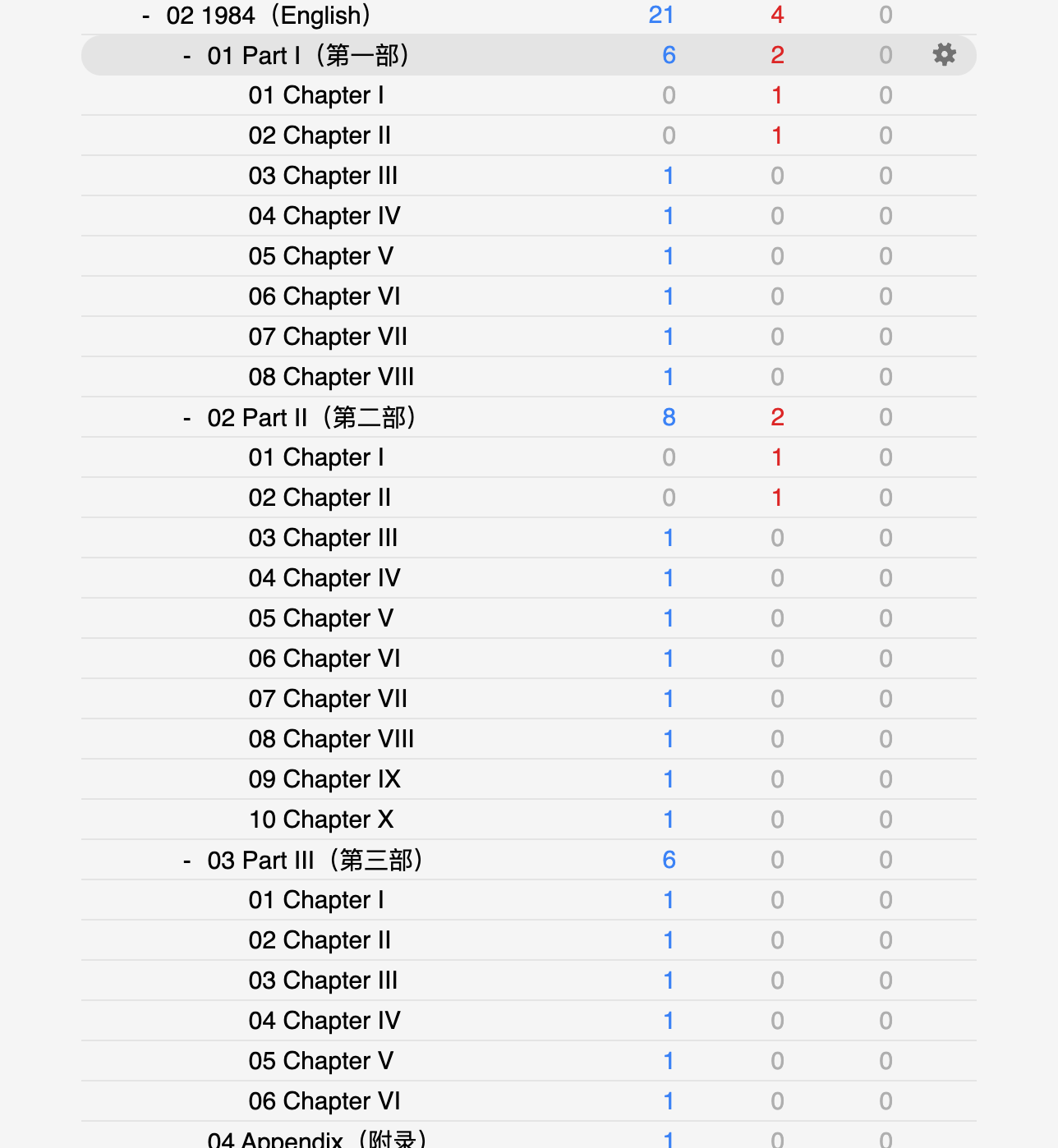 | | | | |
|---|---|---|---|
| - 02 1984（English） | 21 | 4 | 0 |
| - 01 Part I（第一部） | 6 | 2 | 0 |
| 01 Chapter I | 0 | 1 | 0 |
| 02 Chapter II | 0 | 1 | 0 |
| 03 Chapter III | 1 | 0 | 0 |
| 04 Chapter IV | 1 | 0 | 0 |
| 05 Chapter V | 1 | 0 | 0 |
| 06 Chapter VI | 1 | 0 | 0 |
| 07 Chapter VII | 1 | 0 | 0 |
| 08 Chapter VIII | 1 | 0 | 0 |
| - 02 Part II（第二部） | 8 | 2 | 0 |
| 01 Chapter I | 0 | 1 | 0 |
| 02 Chapter II | 0 | 1 | 0 |
| 03 Chapter III | 1 | 0 | 0 |
| 04 Chapter IV | 1 | 0 | 0 |
| 05 Chapter V | 1 | 0 | 0 |
| 06 Chapter VI | 1 | 0 | 0 |
| 07 Chapter VII | 1 | 0 | 0 |
| 08 Chapter VIII | 1 | 0 | 0 |
| 09 Chapter IX | 1 | 0 | 0 |
| 10 Chapter X | 1 | 0 | 0 |
| - 03 Part III（第三部） | 6 | 0 | 0 |
| 01 Chapter I | 1 | 0 | 0 |
| 02 Chapter II | 1 | 0 | 0 |
| 03 Chapter III | 1 | 0 | 0 |
| 04 Chapter IV | 1 | 0 | 0 |
| 05 Chapter V | 1 | 0 | 0 |
| 06 Chapter VI | 1 | 0 | 0 |
| 04 Appendix（附录） | 1 | 0 | 0 |